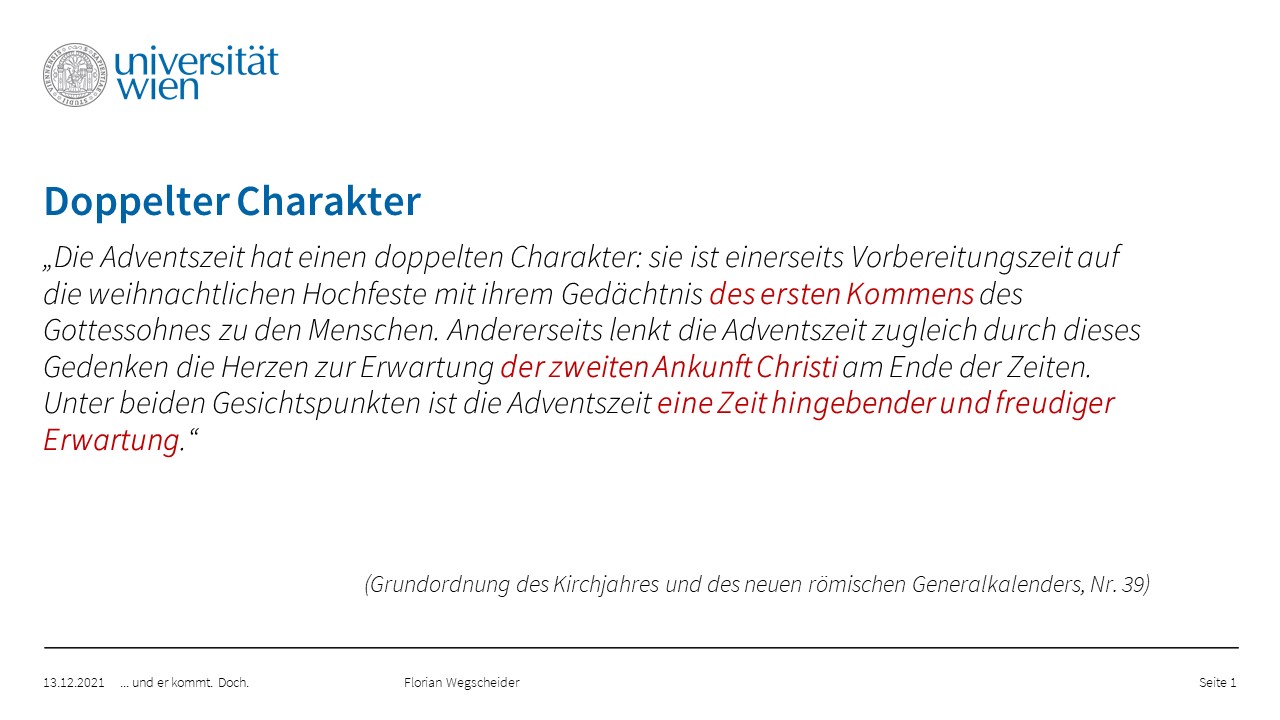 universität
wien

Doppelter Charakter

„Die Adventszeit hat einen doppelten Charakter: sie ist einerseits Vorbereitungszeit auf die weihnachtlichen Hochfeste mit ihrem Gedächtnis des ersten Kommens des Gottessohnes zu den Menschen. Andererseits lenkt die Adventszeit zugleich durch dieses Gedenken die Herzen zur Erwartung der zweiten Ankunft Christi am Ende der Zeiten. Unter beiden Gesichtspunkten ist die Adventszeit eine Zeit hingebender und freudiger Erwartung.“

(Grundordnung des Kirchjahres und des neuen römischen Generalkalenders, Nr. 39)

13.12.2021 … und er kommt. Doch. Florian Wegscheider Seite 1